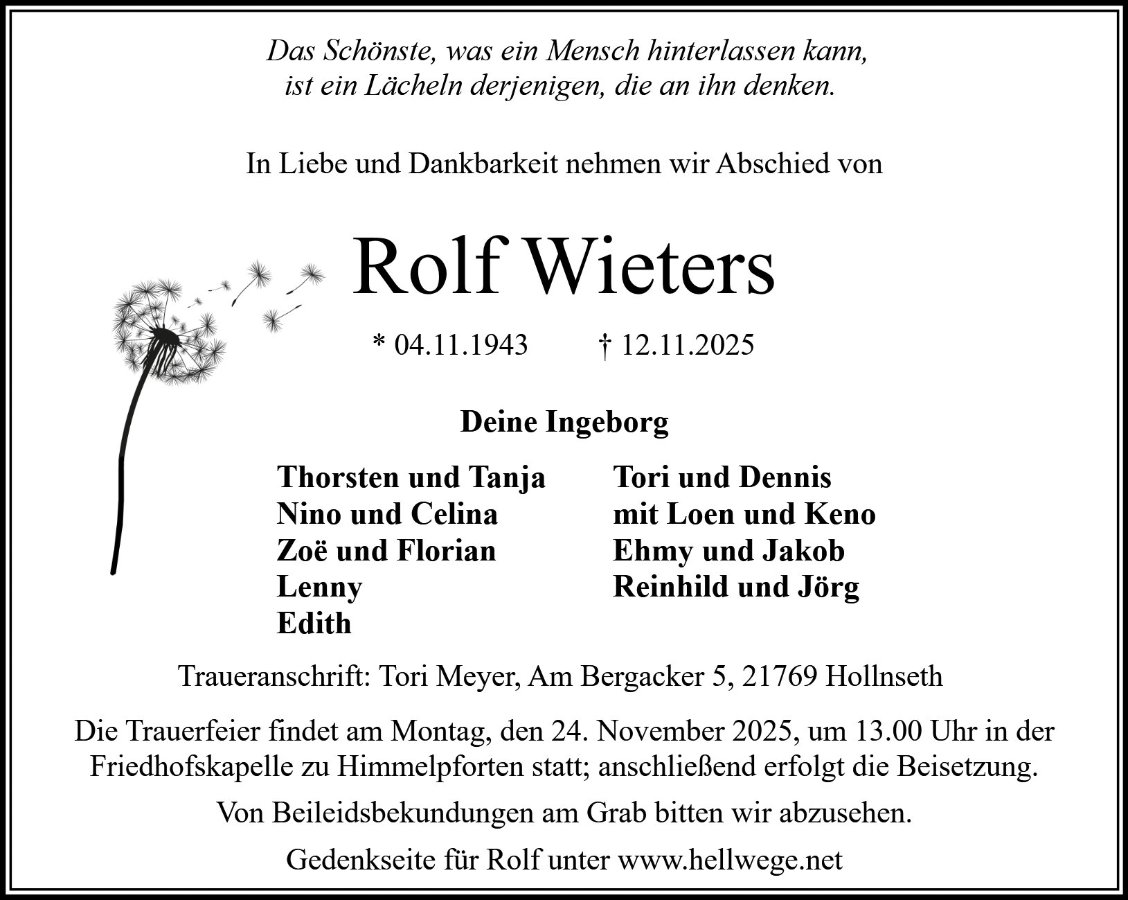 Das Schönste, was ein Mensch hinterlassen kann,
ist ein Lächeln derjenigen, die an ihn denken.

In Liebe und Dankbarkeit nehmen wir Abschied von

Rolf Wieters

* 04.11.1943 † 12.11.2025

Deine Ingeborg

Thorsten und Tanja
Nino und Celina
Zoë und Florian
Lenny
Edith

Tori und Dennis
mit Loen und Keno
Ehmy und Jakob
Reinhild und Jörg

Traueranschrift: Tori Meyer, Am Bergacker 5, 21769 Hollnseth

Die Trauerfeier findet am Montag, den 24. November 2025, um 13.00 Uhr in der Friedhofskapelle zu Himmelpforten statt; anschließend erfolgt die Beisetzung.

Von Beileidsbekundungen am Grab bitten wir abzusehen.

Gedenkseite für Rolf unter www.hellwege.net